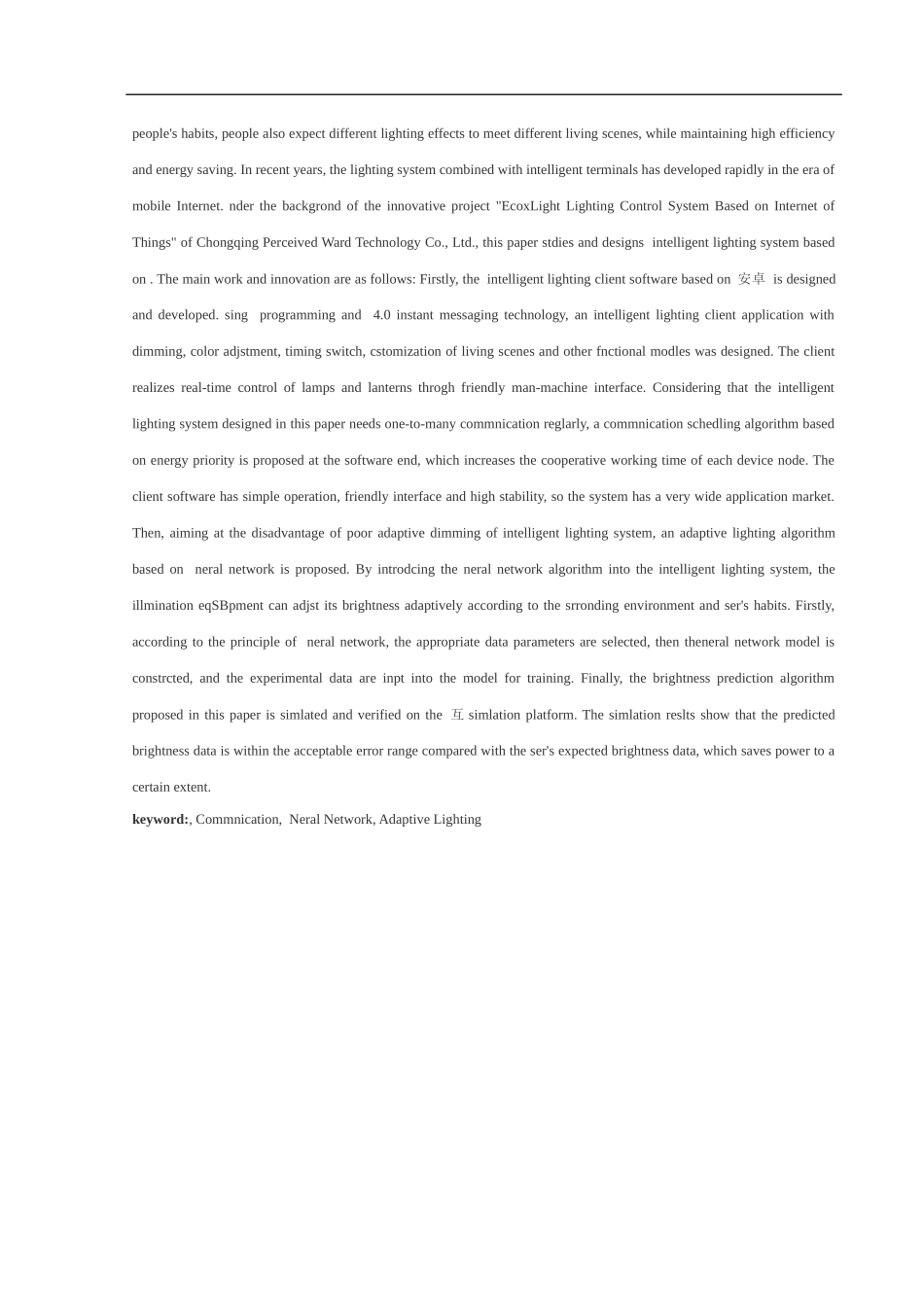 people's habits, people also expect different lighting effects to meet different living scenes, while maintaining high efficiency and energy saving. In recent years, the lighting system combined with intelligent terminals has developed rapidly in the era of mobile Internet. nder the backgrond of the innovative project "EcoxLight Lighting Control System Based on Internet of Things" of Chongqing Perceived Ward Technology Co., Ltd., this paper stdies and designs intelligent lighting system based on . The main work and innovation are as follows: Firstly, the intelligent lighting client software based on 安卓 is designed and developed. sing programming and 4.0 instant messaging technology, an intelligent lighting client application with dimming, color adjstment, timing switch, cstomization of living scenes and other fnctional modles was designed. The client realizes real-time control of lamps and lanterns throgh friendly man-machine interface. Considering that the intelligent lighting system designed in this paper needs one-to-many commnication reglarly, a commnication schedling algorithm based on energy priority is proposed at the software end, which increases the cooperative working time of each device node. The client software has simple operation, friendly interface and high stability, so the system has a very wide application market. Then, aiming at the disadvantage of poor adaptive dimming of intelligent lighting system, an adaptive lighting algorithm based on neral network is proposed. By introdcing the neral network algorithm into the intelligent lighting system, the illmination eqSBpment can adjst its brightness adaptively according to the srronding environment and ser's habits. Firstly, according to the principle of neral network, the appropriate data parameters are selected, then theneral network model is constrcted, and the experimental data are inpt into the model for training. Finally, the brightness prediction algorithm proposed in this paper is simlated and verified on the 互 simlation platform. The simlation reslts show that the predicted brightness data is within the acceptable error range compared with the ser's expected brightness data, which saves power to a certain extent.

**keyword:**, Commnication, Neral Network, Adaptive Lighting